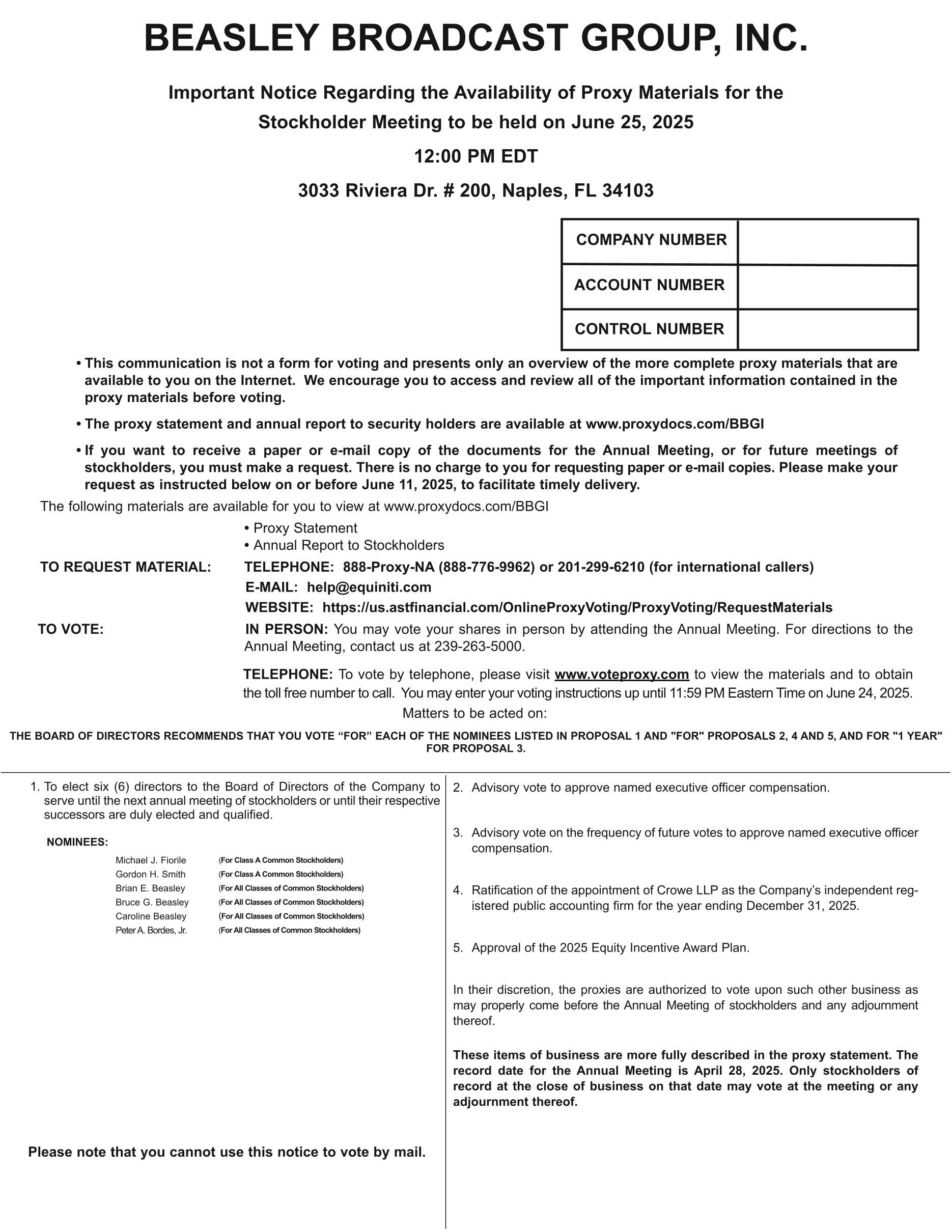 BEASLEY BROADCAST GROUP, INC.

Important Notice Regarding the Availability of Proxy Materials for the Stockholder Meeting to be held on June 25, 2025

12:00 PM EDT

3033 Riviera Dr. # 200, Naples, FL 34103

| COMPANY NUMBER | |
|---|---|
| ACCOUNT NUMBER | |
| CONTROL NUMBER | |

• This communication is not a form for voting and presents only an overview of the more complete proxy materials that are available to you on the Internet. We encourage you to access and review all of the important information contained in the proxy materials before voting.

• The proxy statement and annual report to security holders are available at www.proxydocs.com/BBGI

• If you want to receive a paper or e-mail copy of the documents for the Annual Meeting, or for future meetings of stockholders, you must make a request. There is no charge to you for requesting paper or e-mail copies. Please make your request as instructed below on or before June 11, 2025, to facilitate timely delivery.

The following materials are available for you to view at www.proxydocs.com/BBGI

• Proxy Statement
• Annual Report to Stockholders

TO REQUEST MATERIAL: TELEPHONE: 888-Proxy-NA (888-776-9962) or 201-299-6210 (for international callers)
E-MAIL: help@equiniti.com
WEBSITE: https://us.astfinancial.com/OnlineProxyVoting/ProxyVoting/RequestMaterials

TO VOTE: IN PERSON: You may vote your shares in person by attending the Annual Meeting. For directions to the Annual Meeting, contact us at 239-263-5000.

TELEPHONE: To vote by telephone, please visit www.voteproxy.com to view the materials and to obtain the toll free number to call. You may enter your voting instructions up until 11:59 PM Eastern Time on June 24, 2025.

Matters to be acted on:

THE BOARD OF DIRECTORS RECOMMENDS THAT YOU VOTE “FOR” EACH OF THE NOMINEES LISTED IN PROPOSAL 1 AND "FOR" PROPOSALS 2, 4 AND 5, AND FOR "1 YEAR" FOR PROPOSAL 3.

1. To elect six (6) directors to the Board of Directors of the Company to serve until the next annual meeting of stockholders or until their respective successors are duly elected and qualified.

NOMINEES:
Michael J. Fiorile (For Class A Common Stockholders)
Gordon H. Smith (For Class A Common Stockholders)
Brian E. Beasley (For All Classes of Common Stockholders)
Bruce G. Beasley (For All Classes of Common Stockholders)
Caroline Beasley (For All Classes of Common Stockholders)
Peter A. Bordes, Jr. (For All Classes of Common Stockholders)

Please note that you cannot use this notice to vote by mail.

2. Advisory vote to approve named executive officer compensation.

3. Advisory vote on the frequency of future votes to approve named executive officer compensation.

4. Ratification of the appointment of Crowe LLP as the Company’s independent registered public accounting firm for the year ending December 31, 2025.

5. Approval of the 2025 Equity Incentive Award Plan.

In their discretion, the proxies are authorized to vote upon such other business as may properly come before the Annual Meeting of stockholders and any adjournment thereof.

These items of business are more fully described in the proxy statement. The record date for the Annual Meeting is April 28, 2025. Only stockholders of record at the close of business on that date may vote at the meeting or any adjournment thereof.